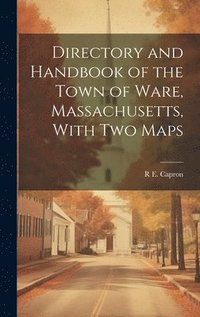 Directory and Handbook of the Town of Ware, Massachusetts, With Two Maps

R E. Capron